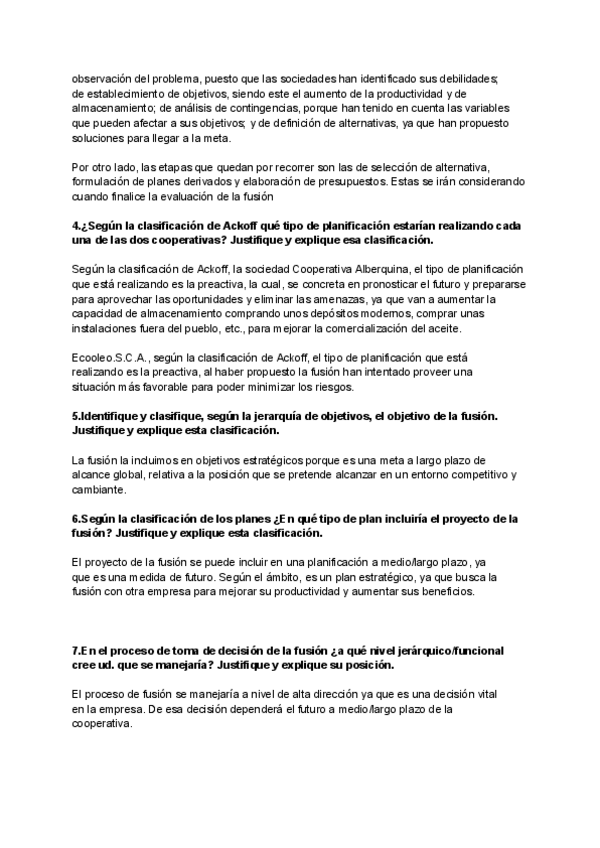 observación del problema, puesto que las sociedades han identificado sus debilidades; de establecimiento de objetivos, siendo este el aumento de la productividad y de almacenamiento; de análisis de contingencias, porque han tenido en cuenta las variables que pueden afectar a sus objetivos; y de definición de alternativas, ya que han propuesto soluciones para llegar a la meta.

Por otro lado, las etapas que quedan por recorrer son las de selección de alternativa, formulación de planes derivados y elaboración de presupuestos. Estas se irán considerando cuando finalice la evaluación de la fusión

4.¿Según la clasificación de Ackoff qué tipo de planificación estarían realizando cada una de las dos cooperativas? Justifique y explique esa clasificación.

Según la clasificación de Ackoff, la sociedad Cooperativa Alberquina, el tipo de planificación que está realizando es la preactiva, la cual, se concreta en pronosticar el futuro y prepararse para aprovechar las oportunidades y eliminar las amenazas, ya que van a aumentar la capacidad de almacenamiento comprando unos depósitos modernos, comprar unas instalaciones fuera del pueblo, etc., para mejorar la comercialización del aceite.

Ecooleo.S.C.A., según la clasificación de Ackoff, el tipo de planificación que está realizando es la preactiva, al haber propuesto la fusión han intentado proveer una situación más favorable para poder minimizar los riesgos.

5.Identifique y clasifique, según la jerarquía de objetivos, el objetivo de la fusión. Justifique y explique esta clasificación.

La fusión la incluimos en objetivos estratégicos porque es una meta a largo plazo de alcance global, relativa a la posición que se pretende alcanzar en un entorno competitivo y cambiante.

6.Según la clasificación de los planes ¿En qué tipo de plan incluiría el proyecto de la fusión? Justifique y explique esta clasificación.

El proyecto de la fusión se puede incluir en una planificación a medio/largo plazo, ya que es una medida de futuro. Según el ámbito, es un plan estratégico, ya que busca la fusión con otra empresa para mejorar su productividad y aumentar sus beneficios.

7.En el proceso de toma de decisión de la fusión ¿a qué nivel jerárquico/funcional cree ud. que se manejaría? Justifique y explique su posición.

El proceso de fusión se manejaría a nivel de alta dirección ya que es una decisión vital en la empresa. De esa decisión dependerá el futuro a medio/largo plazo de la cooperativa.